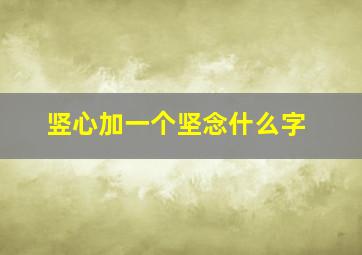 竖心加一个坚念什么字